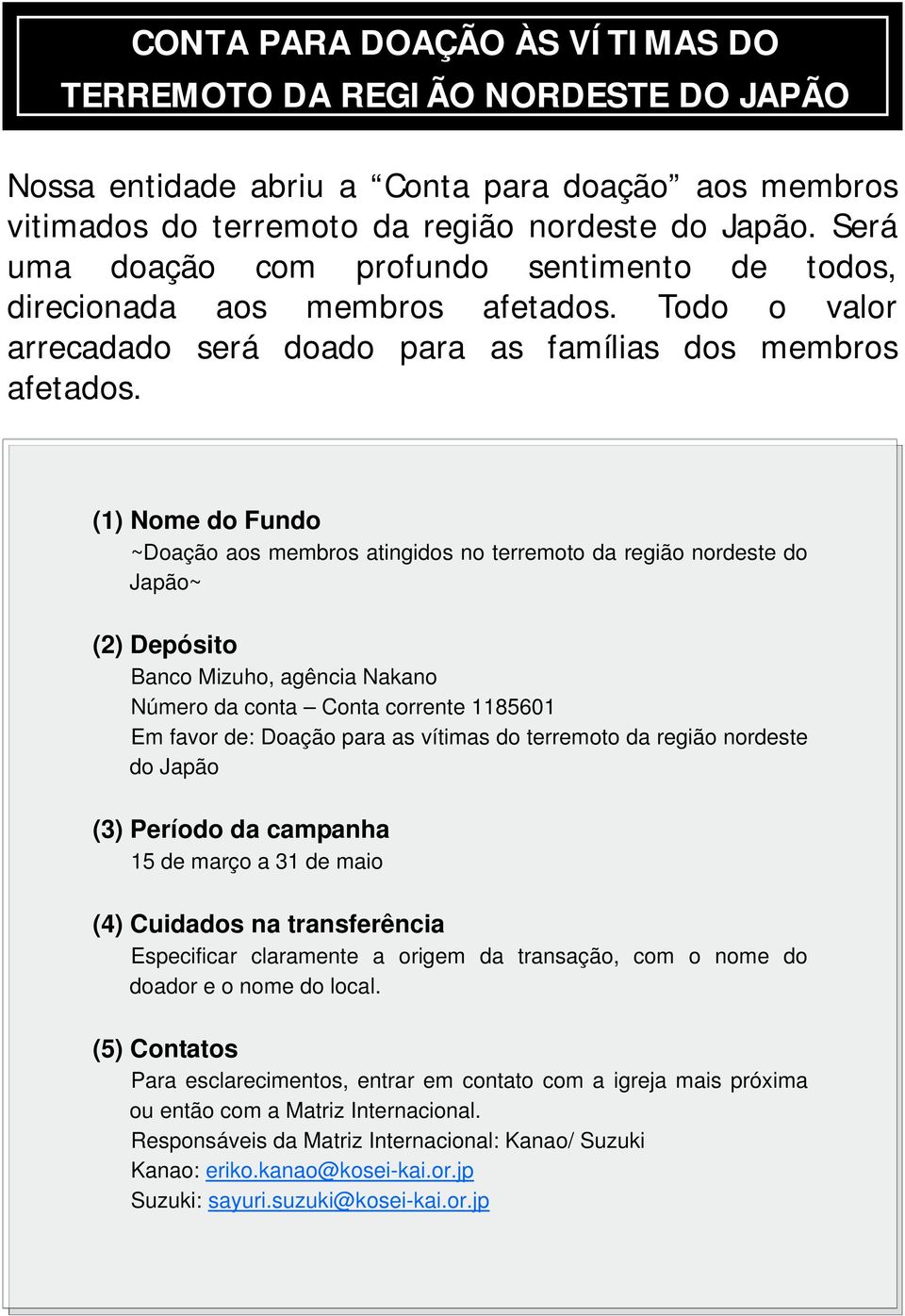 CONTA PARA DOAÇÃO ÀS VÍTIMAS DO TERREMOTO DA REGIÃO NORDESTE DO JAPÃO

Nossa entidade abriu a “Conta para doação” aos membros vitimados do terremoto da região nordeste do Japão. Será uma doação com profundo sentimento de todos, direcionada aos membros afetados. Todo o valor arrecadado será doado para as famílias dos membros afetados.

(1) Nome do Fundo
~Doação aos membros atingidos no terremoto da região nordeste do Japão~

(2) Depósito
Banco Mizuho, agência Nakano
Número da conta – Conta corrente 1185601
Em favor de: Doação para as vítimas do terremoto da região nordeste do Japão

(3) Período da campanha
15 de março a 31 de maio

(4) Cuidados na transferência
Especificar claramente a origem da transação, com o nome do doador e o nome do local.

(5) Contatos
Para esclarecimentos, entrar em contato com a igreja mais próxima ou então com a Matriz Internacional.
Responsáveis da Matriz Internacional: Kanao/ Suzuki
Kanao: eriko.kanao@kosei-kai.or.jp
Suzuki: sayuri.suzuki@kosei-kai.or.jp